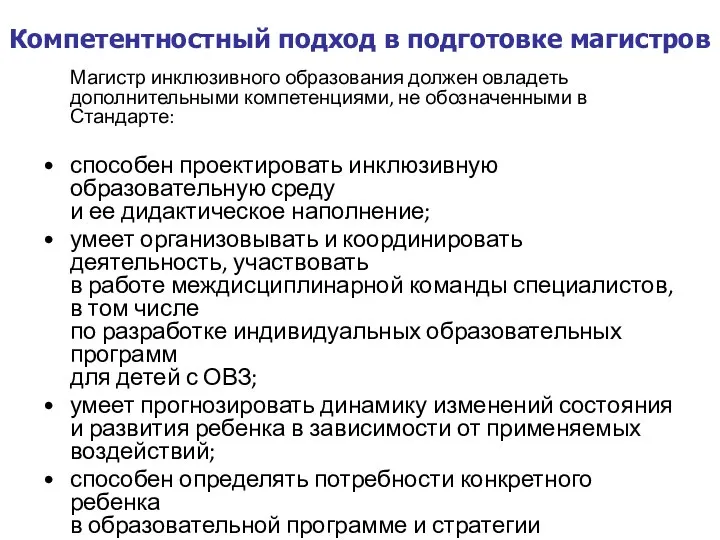 Компетентностный подход в подготовке магистров

Магистр инклюзивного образования должен овладеть дополнительными компетенциями, не обозначенными в Стандарте:

• способен проектировать инклюзивную образовательную среду и ее дидактическое наполнение;
• умеет организовывать и координировать деятельность, участвовать в работе междисциплинарной команды специалистов, в том числе по разработке индивидуальных образовательных программ для детей с ОВЗ;
• умеет прогнозировать динамику изменений состояния и развития ребенка в зависимости от применяемых воздействий;
• способен определять потребности конкретного ребенка в образовательной программе и стратегии